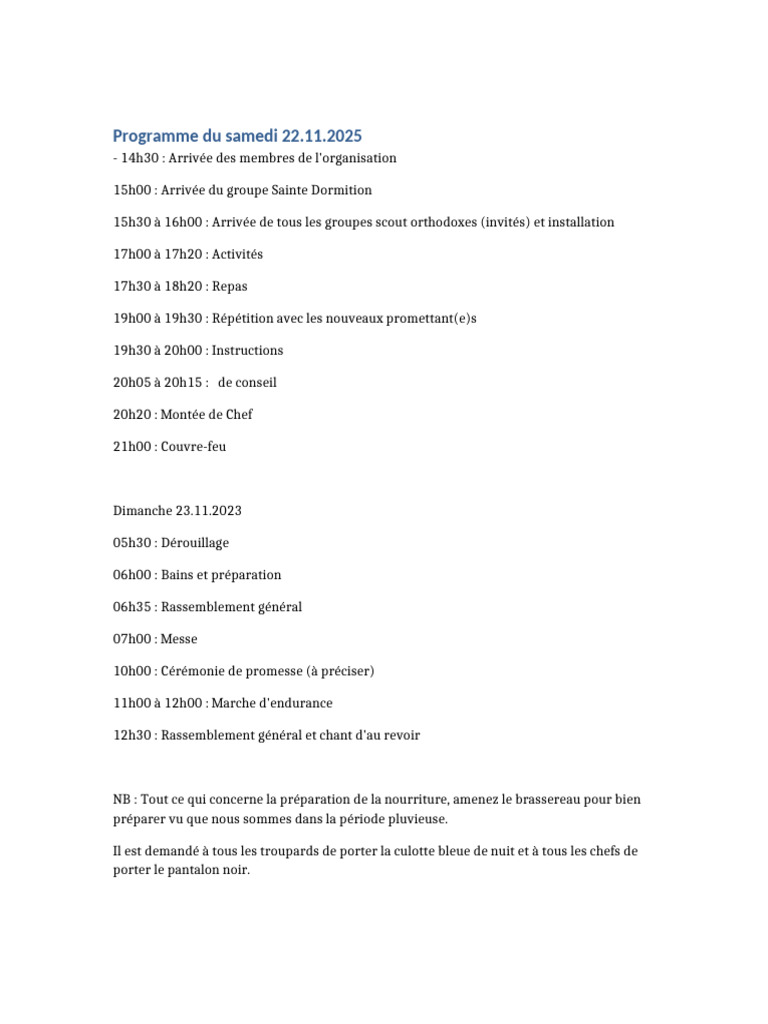 Programme du samedi 22.11.2025
- 14h30 : Arrivée des membres de l'organisation

15h00 : Arrivée du groupe Sainte Dormition

15h30 à 16h00 : Arrivée de tous les groupes scout orthodoxes (invités) et installation

17h00 à 17h20 : Activités

17h30 à 18h20 : Repas

19h00 à 19h30 : Répétition avec les nouveaux promettant(e)s

19h30 à 20h00 : Instructions

20h05 à 20h15 : de conseil

20h20 : Montée de Chef

21h00 : Couvre-feu

Dimanche 23.11.2023

05h30 : Dérouillage

06h00 : Bains et préparation

06h35 : Rassemblement général

07h00 : Messe

10h00 : Cérémonie de promesse (à préciser)

11h00 à 12h00 : Marche d'endurance

12h30 : Rassemblement général et chant d'au revoir

NB : Tout ce qui concerne la préparation de la nourriture, amenez le brassereau pour bien préparer vu que nous sommes dans la période pluvieuse.

Il est demandé à tous les troupards de porter la culotte bleue de nuit et à tous les chefs de porter le pantalon noir.